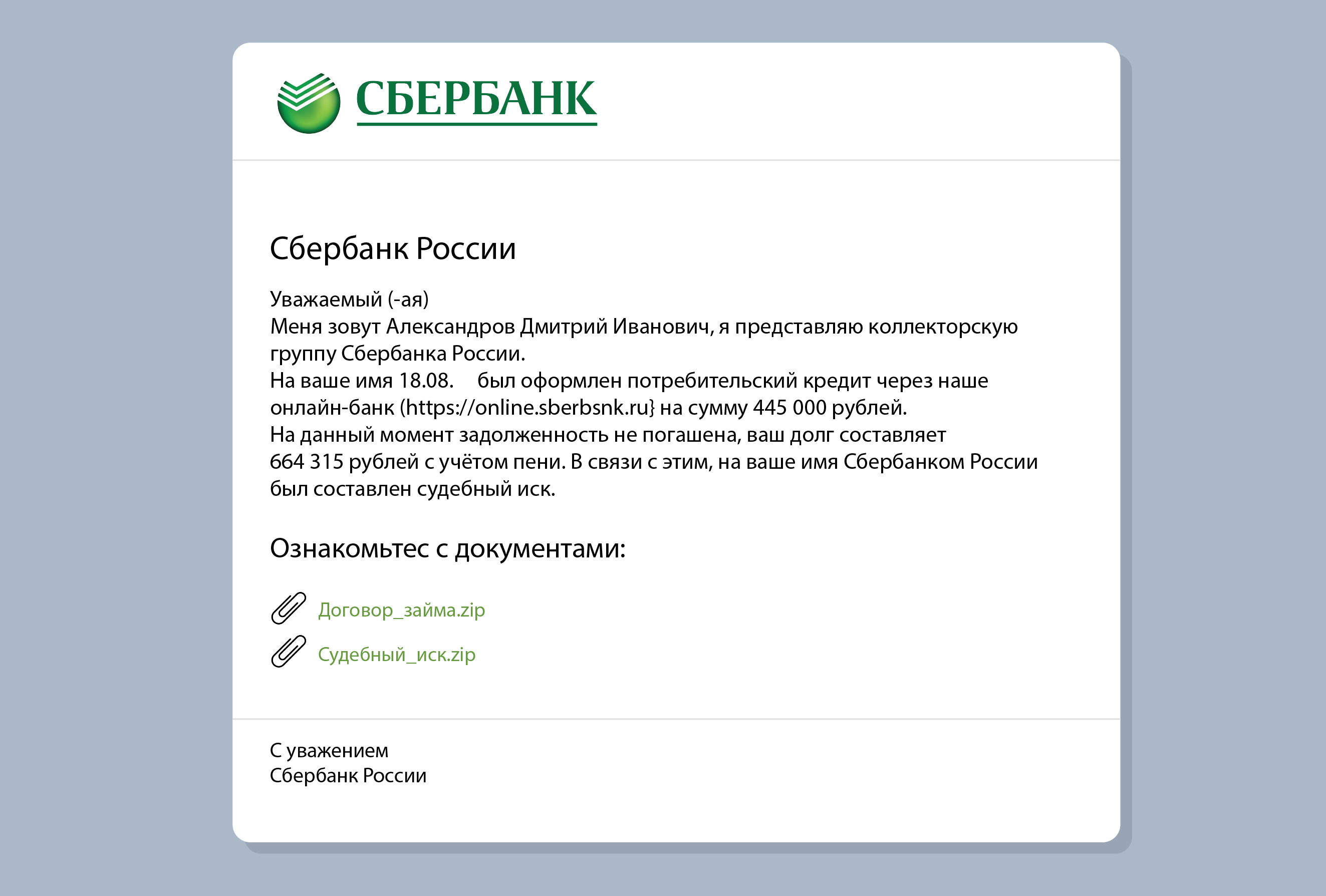 СБЕРБАНК

Сбербанк России

Уважаемый (-ая)
Меня зовут Александров Дмитрий Иванович, я представляю коллекторскую группу Сбербанка России.
На ваше имя 18.08. был оформлен потребительский кредит через наше онлайн-банк (https://online.sberbsnk.ru} на сумму 445 000 рублей.
На данный момент задолженность не погашена, ваш долг составляет 664 315 рублей с учётом пени. В связи с этим, на ваше имя Сбербанком России был составлен судебный иск.

Ознакомьтес с документами:

Договор_займа.zip

Судебный_иск.zip

С уважением
Сбербанк России